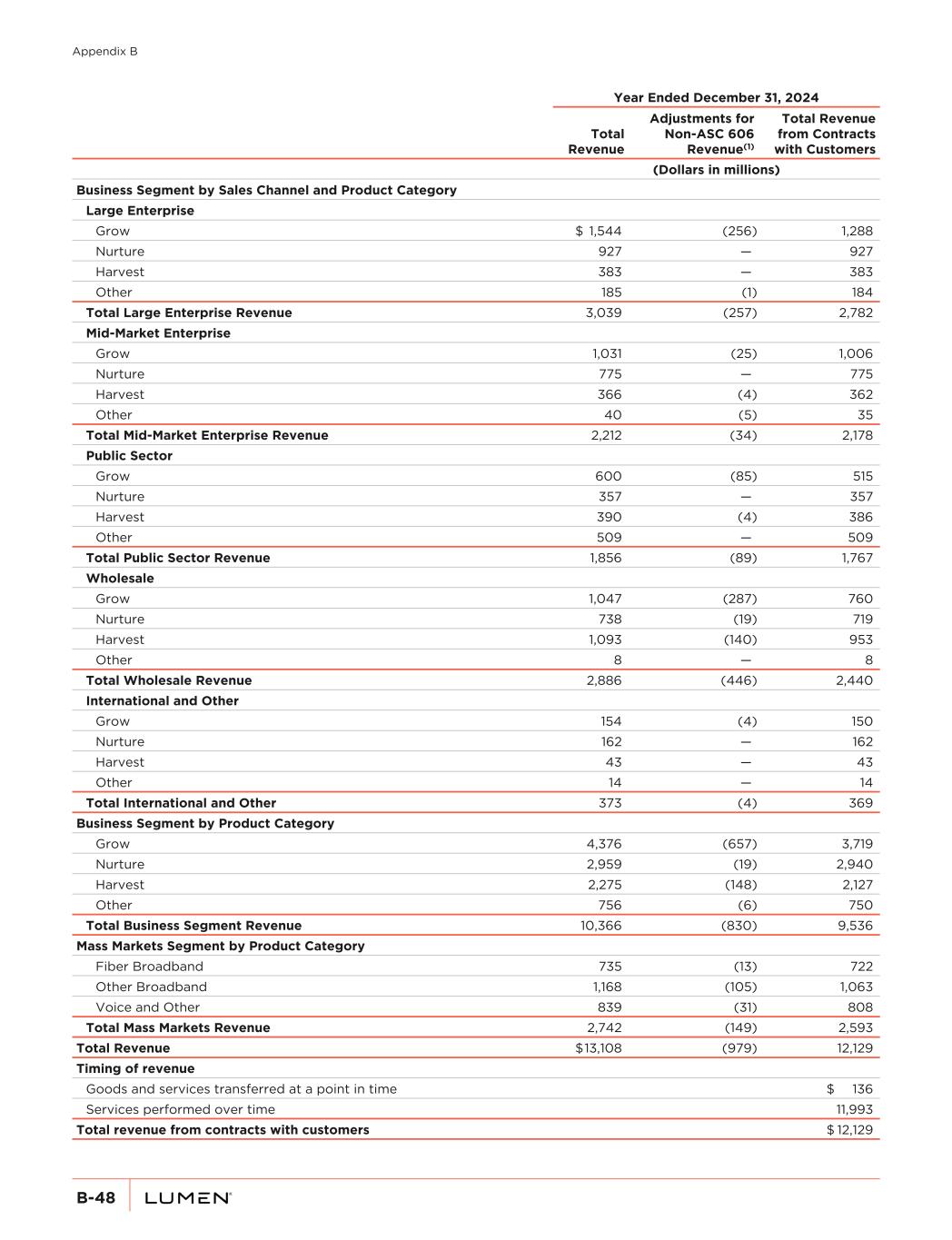 Appendix B

| | Year Ended December 31, 2024 | | |
|---|---|---|---|
| | Total Revenue | Adjustments for Non-ASC 606 Revenue$^{(1)}$ | Total Revenue from Contracts with Customers |
| | (Dollars in millions) | | |
| Business Segment by Sales Channel and Product Category | | | |
| Large Enterprise | | | |
| Grow | $ 1,544 | (256) | 1,288 |
| Nurture | 927 | — | 927 |
| Harvest | 383 | — | 383 |
| Other | 185 | (1) | 184 |
| Total Large Enterprise Revenue | 3,039 | (257) | 2,782 |
| Mid-Market Enterprise | | | |
| Grow | 1,031 | (25) | 1,006 |
| Nurture | 775 | — | 775 |
| Harvest | 366 | (4) | 362 |
| Other | 40 | (5) | 35 |
| Total Mid-Market Enterprise Revenue | 2,212 | (34) | 2,178 |
| Public Sector | | | |
| Grow | 600 | (85) | 515 |
| Nurture | 357 | — | 357 |
| Harvest | 390 | (4) | 386 |
| Other | 509 | — | 509 |
| Total Public Sector Revenue | 1,856 | (89) | 1,767 |
| Wholesale | | | |
| Grow | 1,047 | (287) | 760 |
| Nurture | 738 | (19) | 719 |
| Harvest | 1,093 | (140) | 953 |
| Other | 8 | — | 8 |
| Total Wholesale Revenue | 2,886 | (446) | 2,440 |
| International and Other | | | |
| Grow | 154 | (4) | 150 |
| Nurture | 162 | — | 162 |
| Harvest | 43 | — | 43 |
| Other | 14 | — | 14 |
| Total International and Other | 373 | (4) | 369 |
| Business Segment by Product Category | | | |
| Grow | 4,376 | (657) | 3,719 |
| Nurture | 2,959 | (19) | 2,940 |
| Harvest | 2,275 | (148) | 2,127 |
| Other | 756 | (6) | 750 |
| Total Business Segment Revenue | 10,366 | (830) | 9,536 |
| Mass Markets Segment by Product Category | | | |
| Fiber Broadband | 735 | (13) | 722 |
| Other Broadband | 1,168 | (105) | 1,063 |
| Voice and Other | 839 | (31) | 808 |
| Total Mass Markets Revenue | 2,742 | (149) | 2,593 |
| Total Revenue | $13,108 | (979) | 12,129 |
| Timing of revenue | | | |
| Goods and services transferred at a point in time | | | $ 136 |
| Services performed over time | | | 11,993 |
| Total revenue from contracts with customers | | | $ 12,129 |

B-48 LUMEN